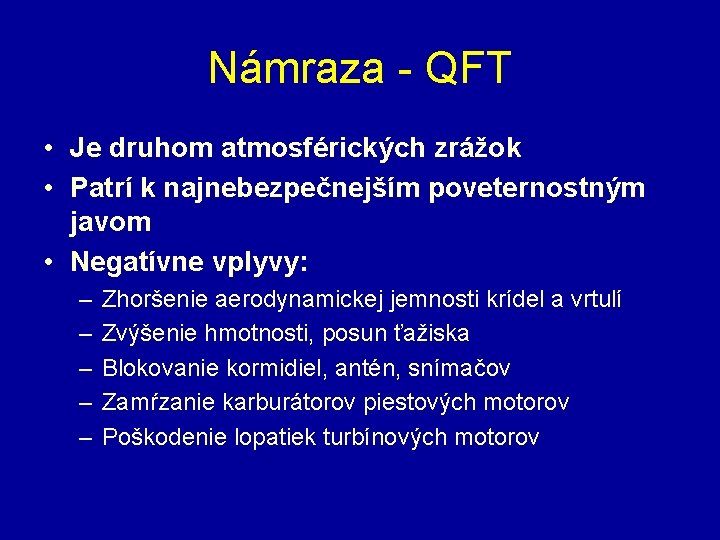 Námraza - QFT

• Je druhom atmosférických zrážok
• Patrí k najnebezpečnejším poveternostným javom
• Negatívne vplyvy:
– Zhoršenie aerodynamickej jemnosti krídel a vrtulí
– Zvýšenie hmotnosti, posun ťažiska
– Blokovanie kormidiel, antén, snímačov
– Zamŕzanie karburátorov piestových motorov
– Poškodenie lopatiek turbínových motorov